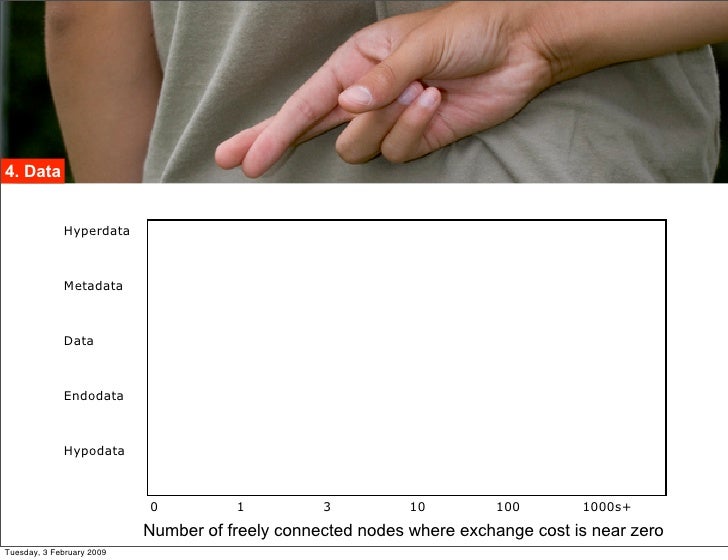 4. Data

Hyperdata

Metadata

Data

Endodata

Hypodata

0
1
3
10
100
1000s+

Number of freely connected nodes where exchange cost is near zero

Tuesday, 3 February 2009